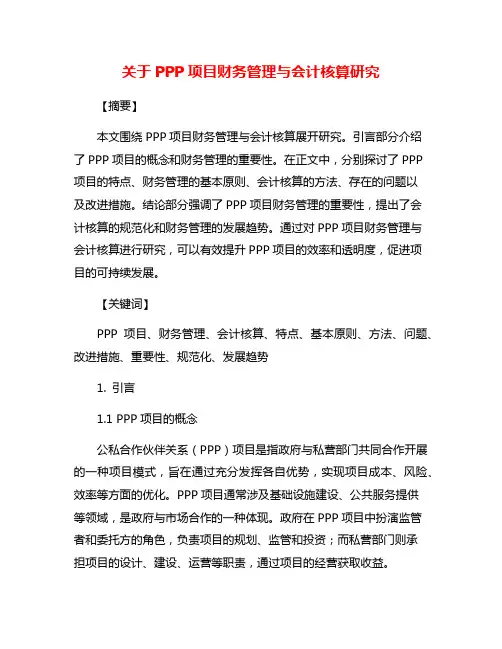 关于 PPP 项目财务管理与会计核算研究

【摘要】

本文围绕 PPP 项目财务管理与会计核算展开研究。引言部分介绍了 PPP 项目的概念和财务管理的重要性。在正文中，分别探讨了 PPP 项目的特点、财务管理的基本原则、会计核算的方法、存在的问题以及改进措施。结论部分强调了 PPP 项目财务管理的重要性，提出了会计核算的规范化和财务管理的发展趋势。通过对 PPP 项目财务管理与会计核算进行研究，可以有效提升 PPP 项目的效率和透明度，促进项目的可持续发展。

【关键词】

PPP 项目、财务管理、会计核算、特点、基本原则、方法、问题、改进措施、重要性、规范化、发展趋势

1. 引言

1.1 PPP 项目的概念

公私合作伙伴关系（PPP）项目是指政府与私营部门共同合作开展的一种项目模式，旨在通过充分发挥各自优势，实现项目成本、风险、效率等方面的优化。PPP 项目通常涉及基础设施建设、公共服务提供等领域，是政府与市场合作的一种体现。政府在 PPP 项目中扮演监管者和委托方的角色，负责项目的规划、监管和投资；而私营部门则承担项目的设计、建设、运营等职责，通过项目的经营获取收益。